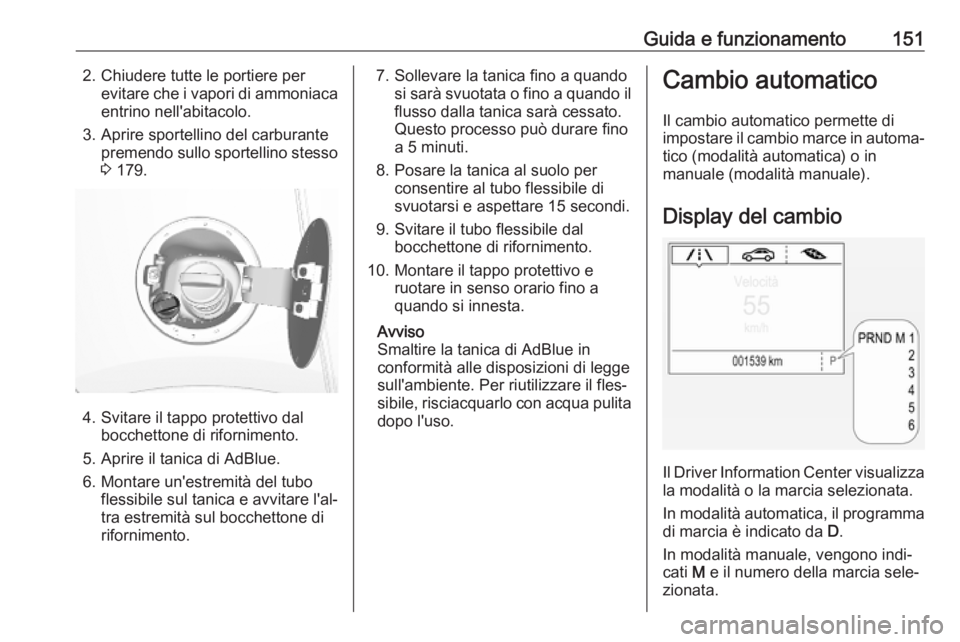 Guida e funzionamento 151

2. Chiudere tutte le portiere per evitare che i vapori di ammoniaca entrino nell'abitacolo.

3. Aprire sportellino del carburante premendo sullo sportellino stesso ⇨ 179.

4. Svitare il tappo protettivo dal bocchettone di rifornimento.

5. Aprire il tanica di AdBlue.

6. Montare un'estremità del tubo flessibile sul tanica e avvitare l'altra estremità sul bocchettone di rifornimento.

7. Sollevare la tanica fino a quando si sarà svuotata o fino a quando il flusso dalla tanica sarà cessato. Questo processo può durare fino a 5 minuti.

8. Posare la tanica al suolo per consentire al tubo flessibile di svuotarsi e aspettare 15 secondi.

9. Svitare il tubo flessibile dal bocchettone di rifornimento.

10. Montare il tappo protettivo e ruotare in senso orario fino a quando si innesta.

Avviso
Smaltire la tanica di AdBlue in conformità alle disposizioni di legge sull'ambiente. Per riutilizzare il flessibile, risciacquarlo con acqua pulita dopo l'uso.

Cambio automatico

Il cambio automatico permette di impostare il cambio marce in automatico (modalità automatica) o in manuale (modalità manuale).

Display del cambio

Velocità
55
km/h
001539 km
P
PRND M 1
2
3
4
5
6

Il Driver Information Center visualizza la modalità o la marcia selezionata.

In modalità automatica, il programma di marcia è indicato da D.

In modalità manuale, vengono indicati M e il numero della marcia selezionata.

carmanualsonline.info